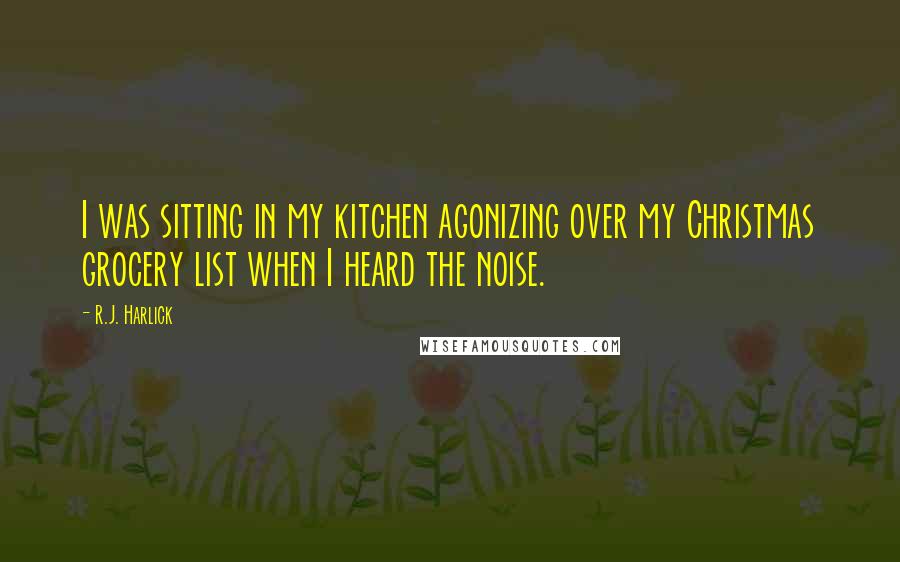 I was sitting in my kitchen agonizing over my Christmas grocery list when I heard the noise.

- R.J. Harlick

WISEFAMOUSQUOTES.COM